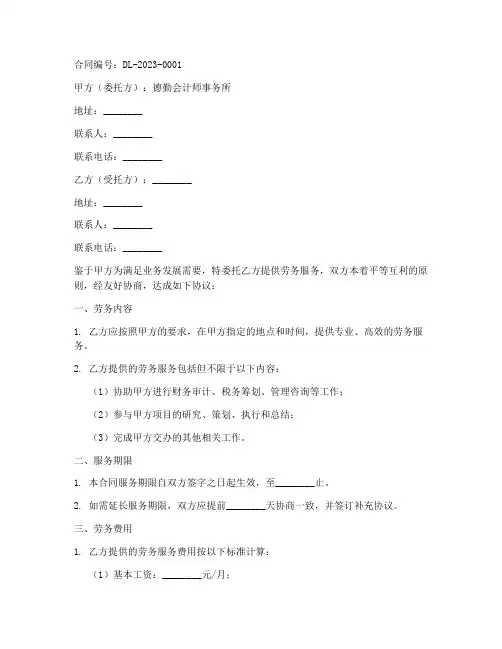 合同编号：DL-2023-0001

甲方（委托方）：德勤会计师事务所

地址：________

联系人：________

联系电话：________

乙方（受托方）：________

地址：________

联系人：________

联系电话：________

鉴于甲方为满足业务发展需要，特委托乙方提供劳务服务，双方本着平等互利的原则，经友好协商，达成如下协议：

一、劳务内容

1. 乙方应按照甲方的要求，在甲方指定的地点和时间，提供专业、高效的劳务服务。

2. 乙方提供的劳务服务包括但不限于以下内容：

（1）协助甲方进行财务审计、税务筹划、管理咨询等工作；

（2）参与甲方项目的研究、策划、执行和总结；

（3）完成甲方交办的其他相关工作。

二、服务期限

1. 本合同服务期限自双方签字之日起生效，至________止。

2. 如需延长服务期限，双方应提前________天协商一致，并签订补充协议。

三、劳务费用

1. 乙方提供的劳务服务费用按以下标准计算：

（1）基本工资：________元/月；